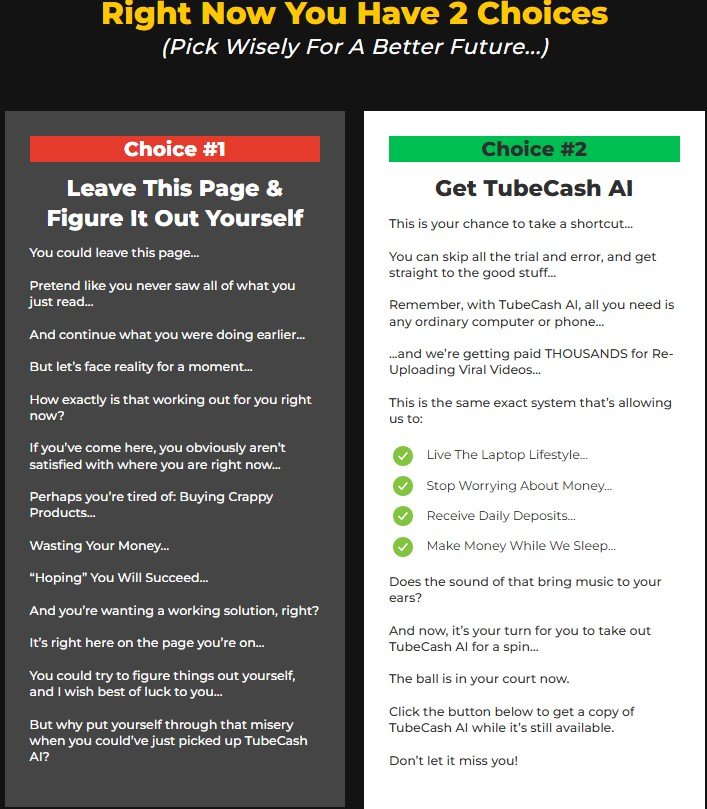 Right Now You Have 2 Choices
(Pick Wisely For A Better Future...)

Choice #1

Leave This Page & Figure It Out Yourself

You could leave this page...

Pretend like you never saw all of what you just read...

And continue what you were doing earlier...

But let's face reality for a moment...

How exactly is that working out for you right now?

If you've come here, you obviously aren't satisfied with where you are right now...

Perhaps you're tired of: Buying Crappy Products...

Wasting Your Money...

"Hoping" You Will Succeed...

And you're wanting a working solution, right?

It's right here on the page you're on...

You could try to figure things out yourself, and I wish best of luck to you...

But why put yourself through that misery when you could've just picked up TubeCash AI?

Choice #2

Get TubeCash AI

This is your chance to take a shortcut...

You can skip all the trial and error, and get straight to the good stuff...

Remember, with TubeCash AI, all you need is any ordinary computer or phone...

...and we're getting paid THOUSANDS for Re-Uploading Viral Videos...

This is the same exact system that's allowing us to:

Live The Laptop Lifestyle...

Stop Worrying About Money...

Receive Daily Deposits...

Make Money While We Sleep...

Does the sound of that bring music to your ears?

And now, it's your turn for you to take out TubeCash AI for a spin...

The ball is in your court now.

Click the button below to get a copy of TubeCash AI while it's still available.

Don't let it miss you!